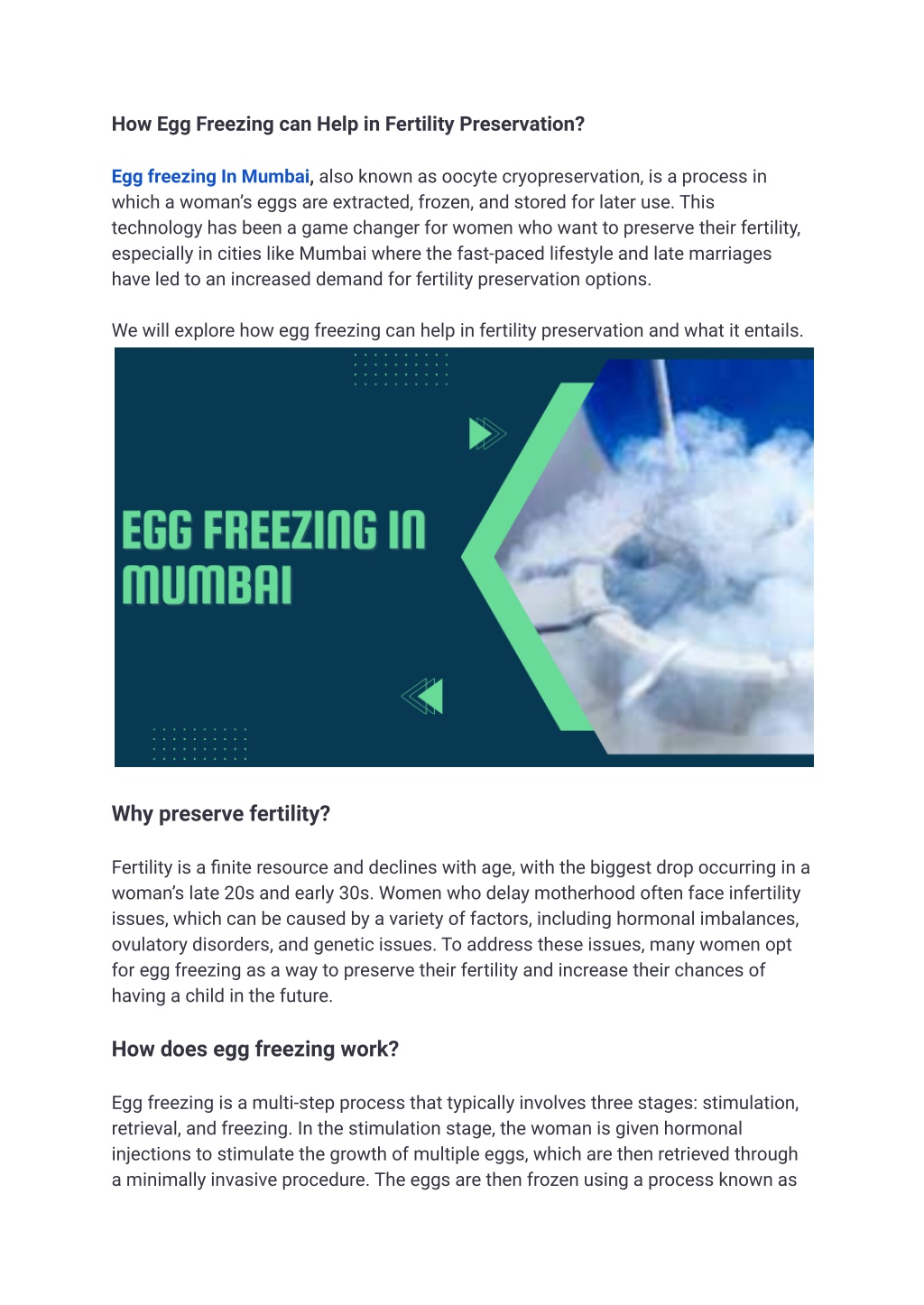 How Egg Freezing can Help in Fertility Preservation?

Egg freezing In Mumbai, also known as oocyte cryopreservation, is a process in which a woman's eggs are extracted, frozen, and stored for later use. This technology has been a game changer for women who want to preserve their fertility, especially in cities like Mumbai where the fast-paced lifestyle and late marriages have led to an increased demand for fertility preservation options.

We will explore how egg freezing can help in fertility preservation and what it entails.

EGG FREEZING IN MUMBAI

Why preserve fertility?

Fertility is a finite resource and declines with age, with the biggest drop occurring in a woman's late 20s and early 30s. Women who delay motherhood often face infertility issues, which can be caused by a variety of factors, including hormonal imbalances, ovulatory disorders, and genetic issues. To address these issues, many women opt for egg freezing as a way to preserve their fertility and increase their chances of having a child in the future.

How does egg freezing work?

Egg freezing is a multi-step process that typically involves three stages: stimulation, retrieval, and freezing. In the stimulation stage, the woman is given hormonal injections to stimulate the growth of multiple eggs, which are then retrieved through a minimally invasive procedure. The eggs are then frozen using a process known as